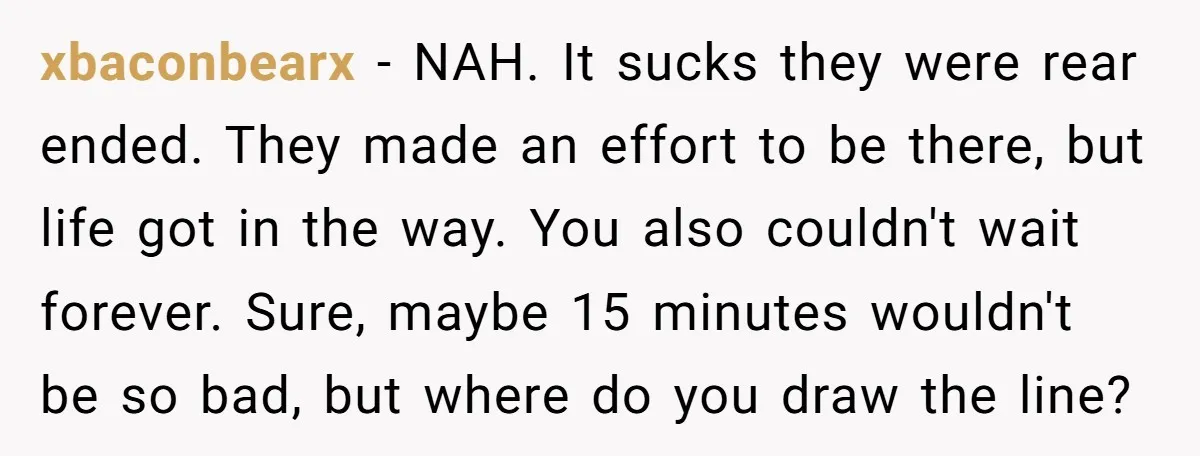 xbaconbearx - NAH. It sucks they were rear ended. They made an effort to be there, but life got in the way. You also couldn't wait forever. Sure, maybe 15 minutes wouldn't be so bad, but where do you draw the line?